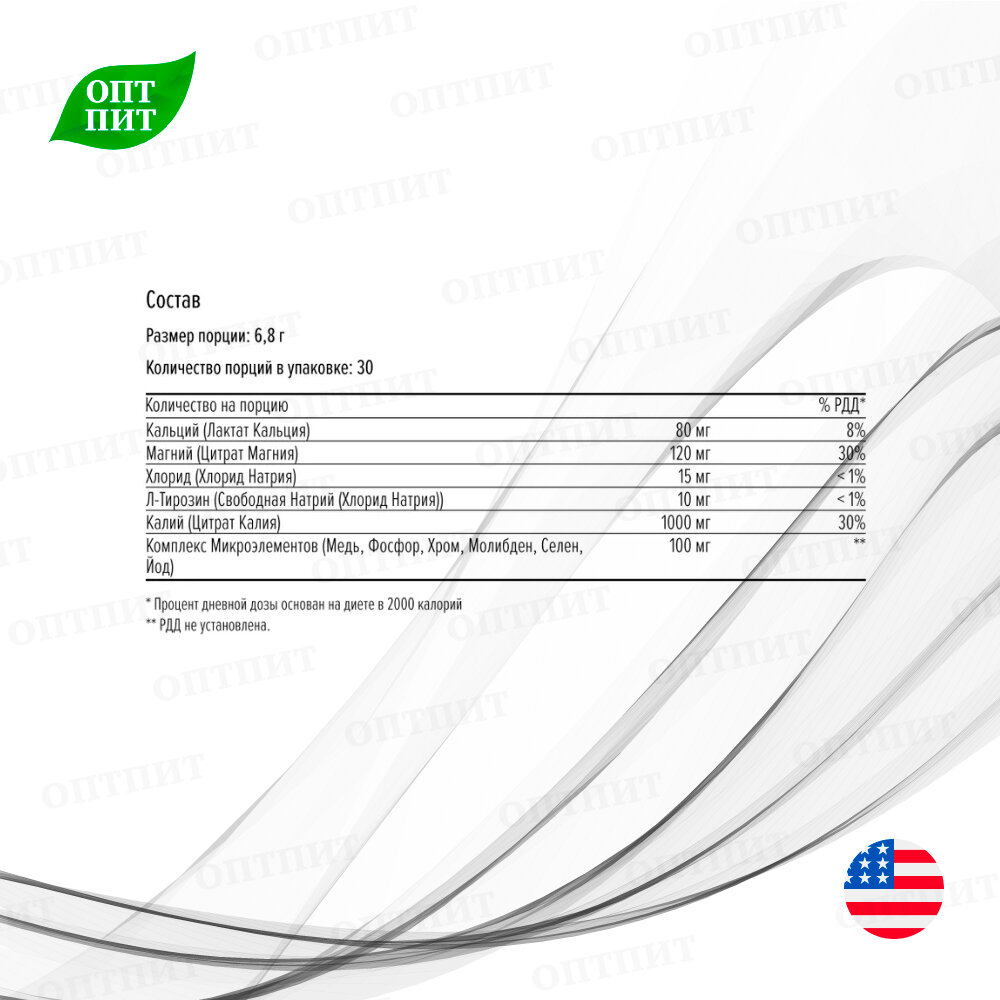 ОПТ
ПИТ

Состав

Размер порции: 6,8 г

Количество порций в упаковке: 30

| Количество на порцию | | % РДД* |
|---|---|---|
| Кальций (Лактат Кальция) | 80 мг | 8% |
| Магний (Цитрат Магния) | 120 мг | 30% |
| Хлорид (Хлорид Натрия) | 15 мг | < 1% |
| Л-Тирозин (Свободная Натрий (Хлорид Натрия)) | 10 мг | < 1% |
| Калий (Цитрат Калия) | 1000 мг | 30% |
| Комплекс Микроэлементов (Медь, Фосфор, Хром, Молибден, Селен, Йод) | 100 мг | ** |

* Процент дневной дозы основан на диете в 2000 калорий
** РДД не установлена.

ОПТПИТ